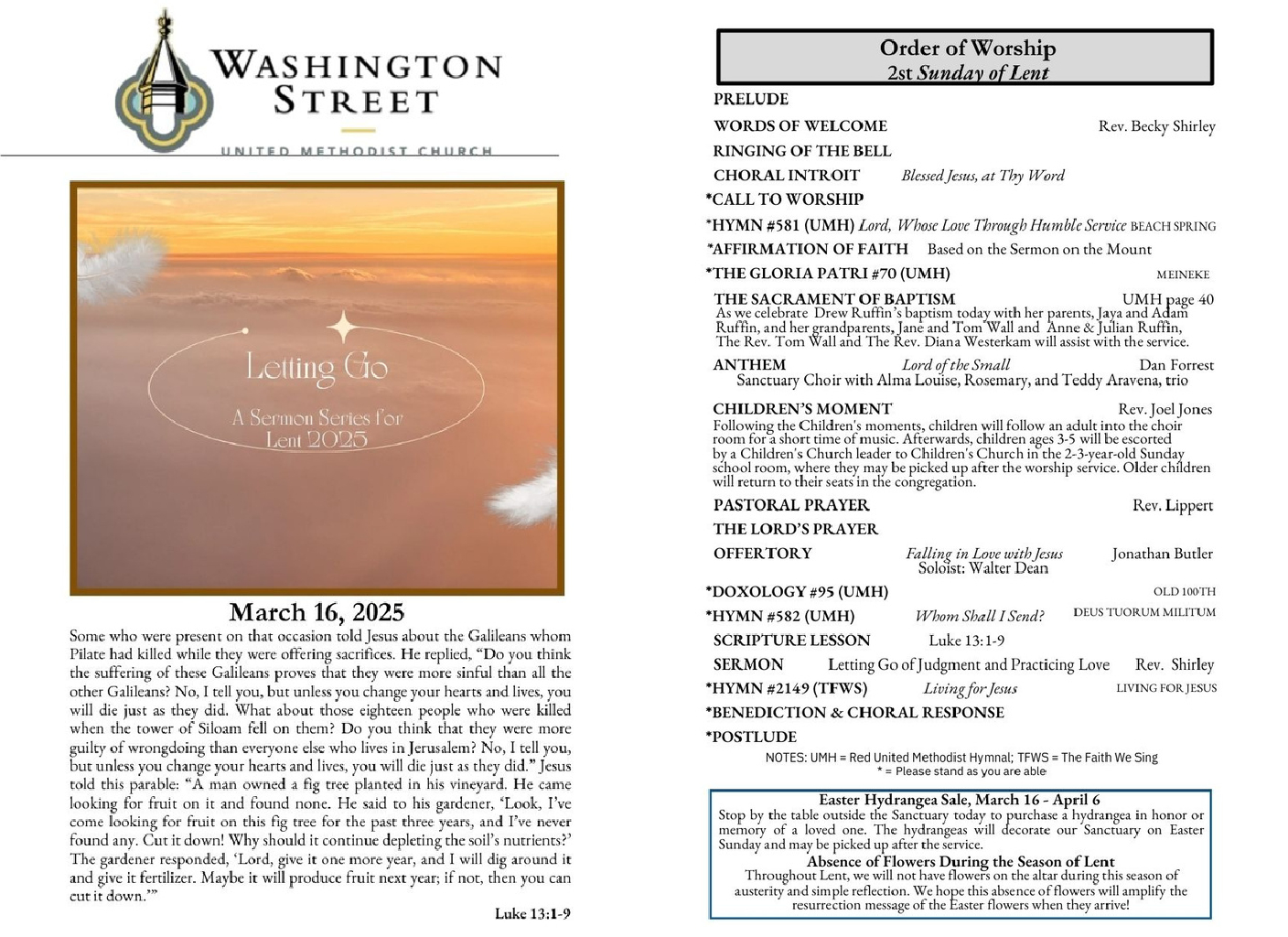 WASHINGTON STREET

UNITED METHODIST CHURCH

Letting Go

A Sermon Series for Lent 2025

March 16, 2025

Some who were present on that occasion told Jesus about the Galileans whom Pilate had killed while they were offering sacrifices. He replied, "Do you think the suffering of these Galileans proves that they were more sinful than all the other Galileans? No, I tell you, but unless you change your hearts and lives, you will die just as they did. What about those eighteen people who were killed when the tower of Siloam fell on them? Do you think that they were more guilty of wrongdoing than everyone else who lives in Jerusalem? No, I tell you, but unless you change your hearts and lives, you will die just as they did." Jesus told this parable: "A man owned a fig tree planted in his vineyard. He came looking for fruit on it and found none. He said to his gardener, 'Look, I've come looking for fruit on this fig tree for the past three years, and I've never found any. Cut it down! Why should it continue depleting the soil's nutrients?' The gardener responded, 'Lord, give it one more year, and I will dig around it and give it fertilizer. Maybe it will produce fruit next year; if not, then you can cut it down.'"

Luke 13:1-9

Order of Worship
2st Sunday of Lent

PRELUDE

WORDS OF WELCOME Rev. Becky Shirley

RINGING OF THE BELL

CHORAL INTROIT Blessed Jesus, at Thy Word

*CALL TO WORSHIP

*HYMN #581 (UMH) Lord, Whose Love Through Humble Service BEACH SPRING

*AFFIRMATION OF FAITH Based on the Sermon on the Mount

*THE GLORIA PATRI #70 (UMH) MEINEKE

THE SACRAMENT OF BAPTISM UMH page 40
As we celebrate Drew Ruffin's baptism today with her parents, Jaya and Adam Ruffin, and her grandparents, Jane and Tom Wall and Anne & Julian Ruffin, The Rev. Tom Wall and The Rev. Diana Westerkam will assist with the service.

ANTHEM Lord of the Small Dan Forrest
Sanctuary Choir with Alma Louise, Rosemary, and Teddy Aravena, trio

CHILDREN'S MOMENT Rev. Joel Jones
Following the Children's moments, children will follow an adult into the choir room for a short time of music. Afterwards, children ages 3-5 will be escorted by a Children's Church leader to Children's Church in the 2-3-year-old Sunday school room, where they may be picked up after the worship service. Older children will return to their seats in the congregation.

PASTORAL PRAYER Rev. Lippert

THE LORD'S PRAYER

OFFERTORY Falling in Love with Jesus Jonathan Butler
Soloist: Walter Dean

*DOXOLOGY #95 (UMH) OLD 100TH

*HYMN #582 (UMH) Whom Shall I Send? DEUS TUORUM MILITUM

SCRIPTURE LESSON Luke 13:1-9

SERMON Letting Go of Judgment and Practicing Love Rev. Shirley

*HYMN #2149 (TFWS) Living for Jesus LIVING FOR JESUS

*BENEDICTION & CHORAL RESPONSE

*POSTLUDE

NOTES: UMH = Red United Methodist Hymnal; TFWS = The Faith We Sing
* = Please stand as you are able

Easter Hydrangea Sale, March 16 - April 6
Stop by the table outside the Sanctuary today to purchase a hydrangea in honor or memory of a loved one. The hydrangeas will decorate our Sanctuary on Easter Sunday and may be picked up after the service.

Absence of Flowers During the Season of Lent
Throughout Lent, we will not have flowers on the altar during this season of austerity and simple reflection. We hope this absence of flowers will amplify the resurrection message of the Easter flowers when they arrive!